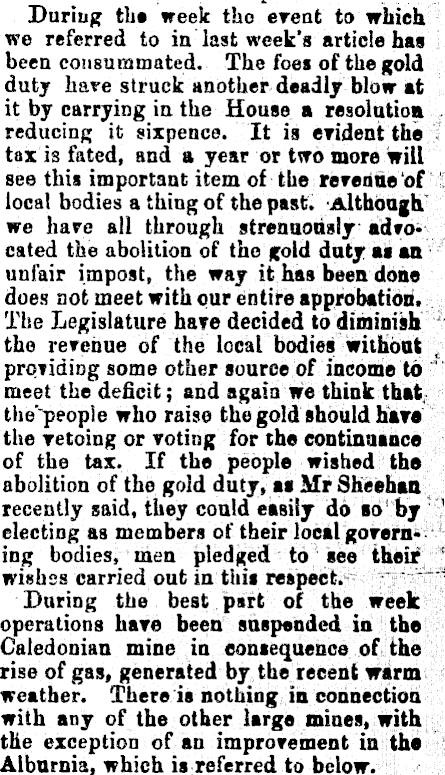 During the week the event to which we referred to in last week's article has been consummated. The foes of the gold duty have struck another deadly blow at it by carrying in the House a resolution reducing it sixpence. It is evident the tax is fated, and a year or two more will see this important item of the revenue of local bodies a thing of the past. Although we have all through strenuously advocated the abolition of the gold duty as an unfair impost, the way it has been done does not meet with our entire approbation. The Legislature have decided to diminish the revenue of the local bodies without providing some other source of income to meet the deficit; and again we think that the people who raise the gold should have the vetoing or voting for the continuance of the tax. If the people wished the abolition of the gold duty, as Mr Sheehan recently said, they could easily do so by electing as members of their local governing bodies, men pledged to see their wishes carried out in this respect.

During the best part of the week operations have been suspended in the Caledonian mine in consequence of the rise of gas, generated by the recent warm weather. There is nothing in connection with any of the other large mines, with the exception of an improvement in the Alburnia, which is referred to below.